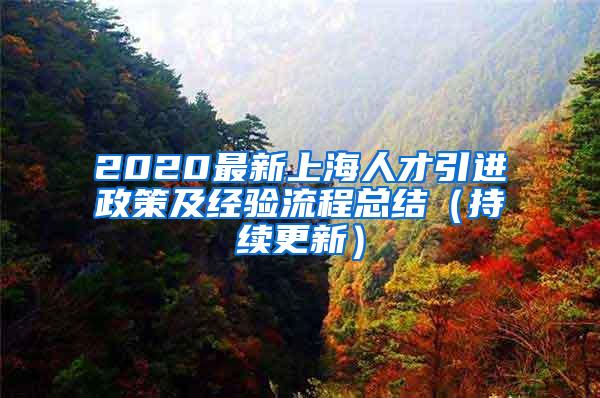 2020最新上海人才引进政策及经验流程总结（持续更新）